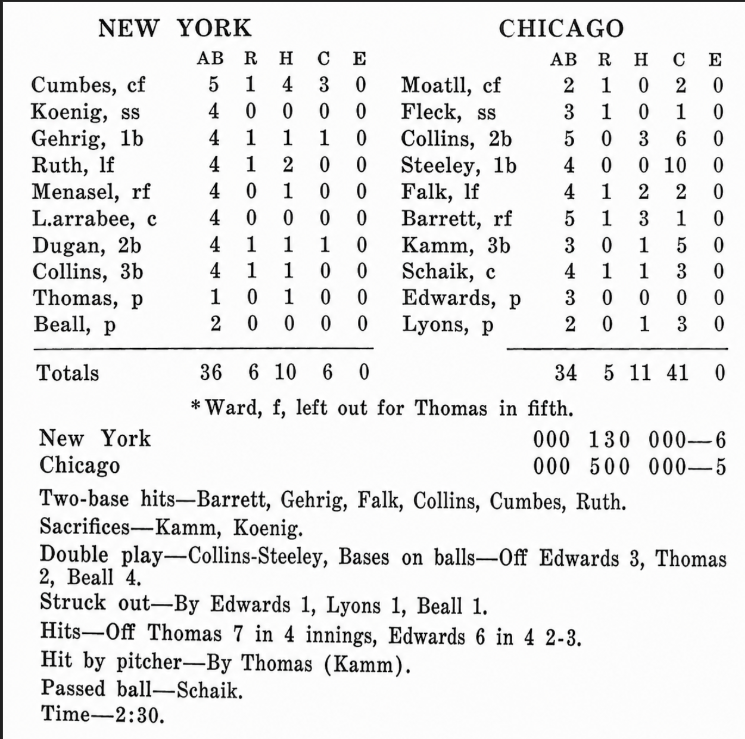 NEW YORK

| | AB | R | H | C | E |
|---|---|---|---|---|---|
| Cumbes, cf | 5 | 1 | 4 | 3 | 0 |
| Koenig, ss | 4 | 0 | 0 | 0 | 0 |
| Gehrig, 1b | 4 | 1 | 1 | 1 | 0 |
| Ruth, lf | 4 | 1 | 2 | 0 | 0 |
| Menasel, rf | 4 | 0 | 1 | 0 | 0 |
| L.arrabee, c | 4 | 0 | 0 | 0 | 0 |
| Dugan, 2b | 4 | 1 | 1 | 1 | 0 |
| Collins, 3b | 4 | 1 | 1 | 0 | 0 |
| Thomas, p | 1 | 0 | 1 | 0 | 0 |
| Beall, p | 2 | 0 | 0 | 0 | 0 |
| Totals | 36 | 6 | 10 | 6 | 0 |

CHICAGO

| | AB | R | H | C | E |
|---|---|---|---|---|---|
| Moatll, cf | 2 | 1 | 0 | 2 | 0 |
| Fleck, ss | 3 | 1 | 0 | 1 | 0 |
| Collins, 2b | 5 | 0 | 3 | 6 | 0 |
| Steeley, 1b | 4 | 0 | 0 | 10 | 0 |
| Falk, lf | 4 | 1 | 2 | 2 | 0 |
| Barrett, rf | 5 | 1 | 3 | 1 | 0 |
| Kamm, 3b | 3 | 0 | 1 | 5 | 0 |
| Schaik, c | 4 | 1 | 1 | 3 | 0 |
| Edwards, p | 3 | 0 | 0 | 0 | 0 |
| Lyons, p | 2 | 0 | 1 | 3 | 0 |
| | 34 | 5 | 11 | 41 | 0 |

*Ward, f, left out for Thomas in fifth.

New York 000 130 000—6
Chicago 000 500 000—5

Two-base hits—Barrett, Gehrig, Falk, Collins, Cumbes, Ruth.
Sacrifices—Kamm, Koenig.
Double play—Collins-Steeley, Bases on balls—Off Edwards 3, Thomas 2, Beall 4.
Struck out—By Edwards 1, Lyons 1, Beall 1.
Hits—Off Thomas 7 in 4 innings, Edwards 6 in 4 2-3.
Hit by pitcher—By Thomas (Kamm).
Passed ball—Schaik.
Time—2:30.